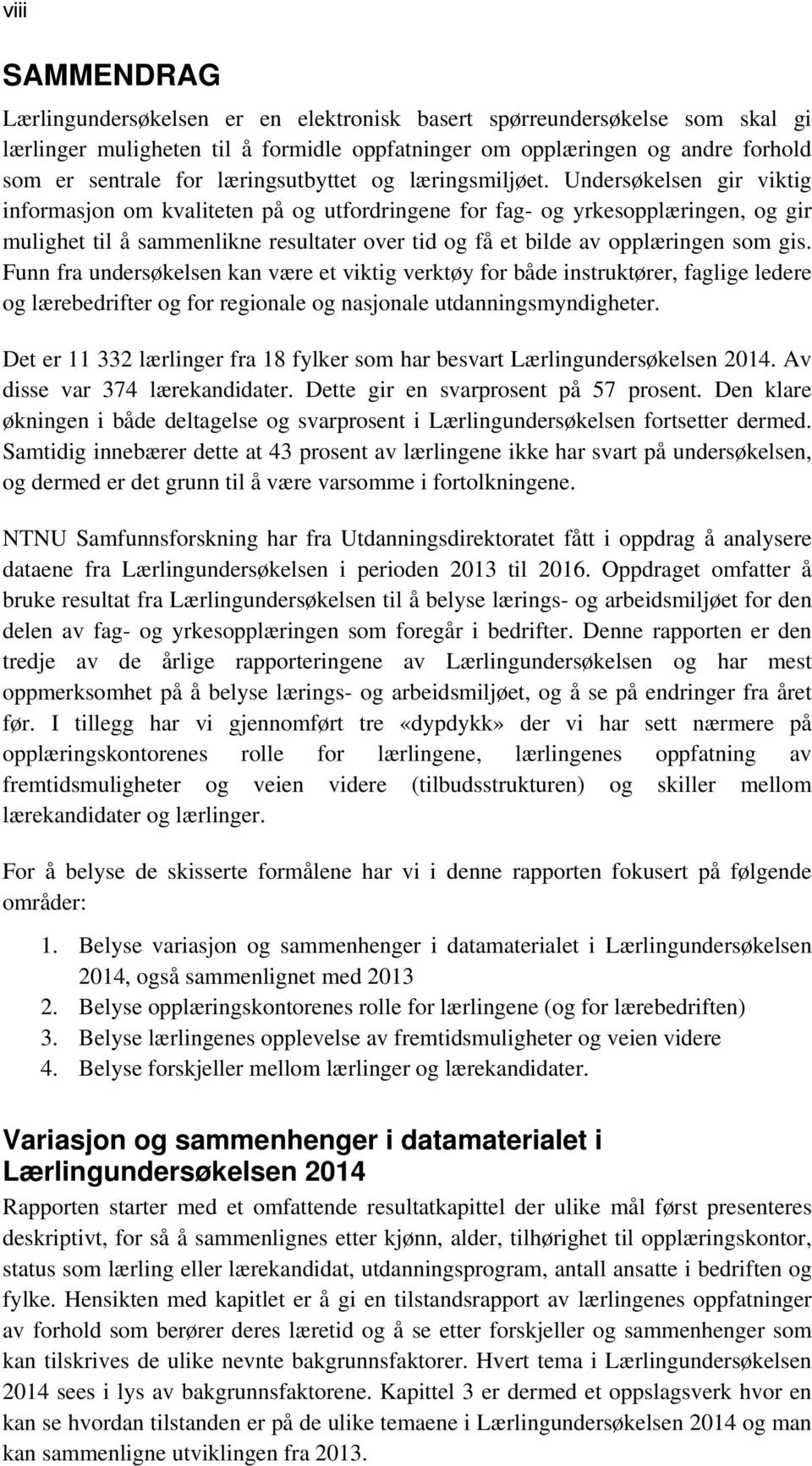 viii

SAMMENDRAG

Lærlingundersøkelsen er en elektronisk basert spørreundersøkelse som skal gi lærlinger muligheten til å formidle oppfatninger om opplæringen og andre forhold som er sentrale for læringsutbyttet og læringsmiljøet. Undersøkelsen gir viktig informasjon om kvaliteten på og utfordringene for fag- og yrkesopplæringen, og gir mulighet til å sammenlikne resultater over tid og få et bilde av opplæringen som gis. Funn fra undersøkelsen kan være et viktig verktøy for både instruktører, faglige ledere og lærebedrifter og for regionale og nasjonale utdanningsmyndigheter.

Det er 11 332 lærlinger fra 18 fylker som har besvart Lærlingundersøkelsen 2014. Av disse var 374 lærekandidater. Dette gir en svarprosent på 57 prosent. Den klare økningen i både deltagelse og svarprosent i Lærlingundersøkelsen fortsetter dermed. Samtidig innebærer dette at 43 prosent av lærlingene ikke har svart på undersøkelsen, og dermed er det grunn til å være varsomme i fortolkningene.

NTNU Samfunnsforskning har fra Utdanningsdirektoratet fått i oppdrag å analysere dataene fra Lærlingundersøkelsen i perioden 2013 til 2016. Oppdraget omfatter å bruke resultat fra Lærlingundersøkelsen til å belyse lærings- og arbeidsmiljøet for den delen av fag- og yrkesopplæringen som foregår i bedrifter. Denne rapporten er den tredje av de årlige rapporteringene av Lærlingundersøkelsen og har mest oppmerksomhet på å belyse lærings- og arbeidsmiljøet, og å se på endringer fra året før. I tillegg har vi gjennomført tre «dypdykk» der vi har sett nærmere på opplæringskontorenes rolle for lærlingene, lærlingenes oppfatning av fremtidsmuligheter og veien videre (tilbudsstrukturen) og skiller mellom lærekandidater og lærlinger.

For å belyse de skisserte formålene har vi i denne rapporten fokusert på følgende områder:

1. Belyse variasjon og sammenhenger i datamaterialet i Lærlingundersøkelsen 2014, også sammenlignet med 2013
2. Belyse opplæringskontorenes rolle for lærlingene (og for lærebedriften)
3. Belyse lærlingenes opplevelse av fremtidsmuligheter og veien videre
4. Belyse forskjeller mellom lærlinger og lærekandidater.

Variasjon og sammenhenger i datamaterialet i Lærlingundersøkelsen 2014

Rapporten starter med et omfattende resultatkapittel der ulike mål først presenteres deskriptivt, for så å sammenlignes etter kjønn, alder, tilhørighet til opplæringskontor, status som lærling eller lærekandidat, utdanningsprogram, antall ansatte i bedriften og fylke. Hensikten med kapitlet er å gi en tilstandsrapport av lærlingenes oppfatninger av forhold som berører deres læretid og å se etter forskjeller og sammenhenger som kan tilskrives de ulike nevnte bakgrunnsfaktorer. Hvert tema i Lærlingundersøkelsen 2014 sees i lys av bakgrunnsfaktorene. Kapittel 3 er dermed et oppslagsverk hvor en kan se hvordan tilstanden er på de ulike temaene i Lærlingundersøkelsen 2014 og man kan sammenligne utviklingen fra 2013.